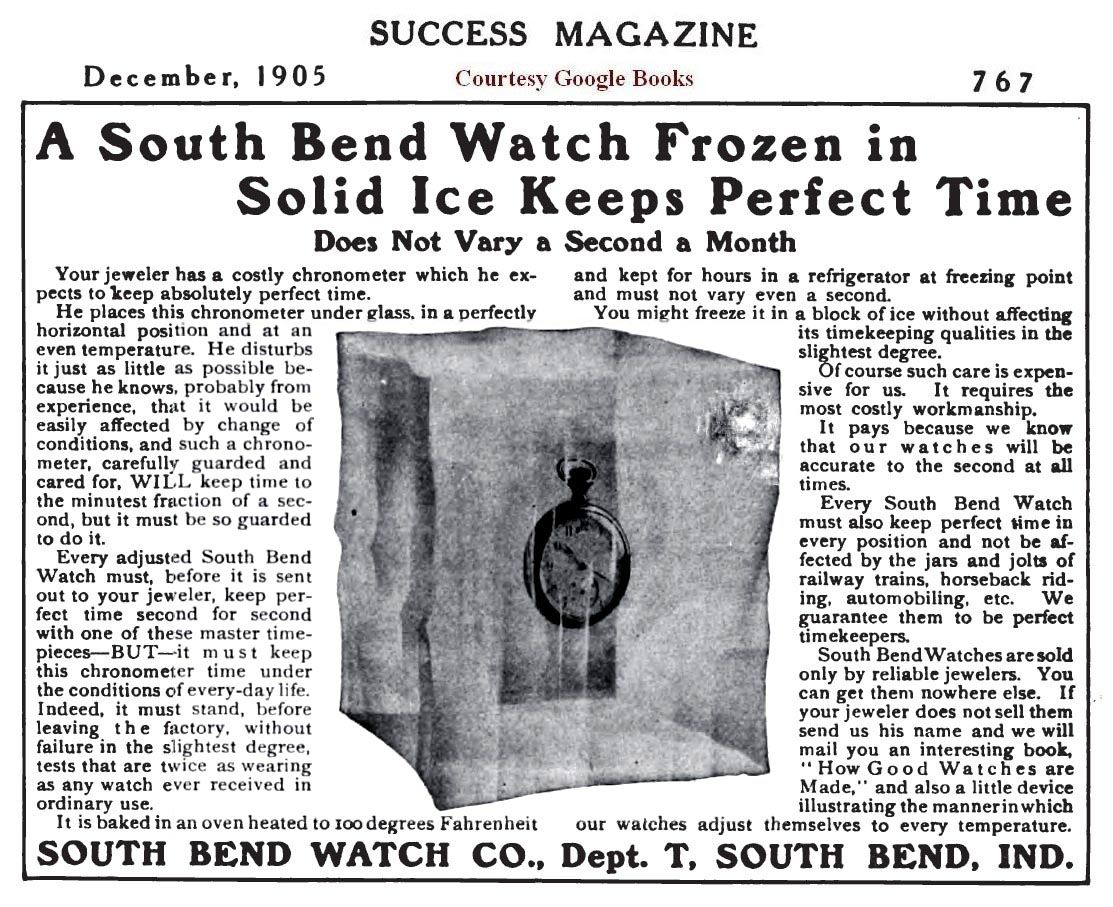 SUCCESS MAGAZINE

December, 1905

Courtesy Google Books

767

A South Bend Watch Frozen in Solid Ice Keeps Perfect Time

Does Not Vary a Second a Month

Your jeweler has a costly chronometer which he expects to keep absolutely perfect time.

He places this chronometer under glass, in a perfectly horizontal position and at an even temperature. He disturbs it just as little as possible because he knows, probably from experience, that it would be easily affected by change of conditions, and such a chronometer, carefully guarded and cared for, WILL keep time to the minutest fraction of a second, but it must be so guarded to do it.

Every adjusted South Bend Watch must, before it is sent out to your jeweler, keep perfect time second for second with one of these master timepieces—BUT—it must keep this chronometer time under the conditions of every-day life. Indeed, it must stand, before leaving the factory, without failure in the slightest degree, tests that are twice as wearing as any watch ever received in ordinary use.

It is baked in an oven heated to 100 degrees Fahrenheit and kept for hours in a refrigerator at freezing point and must not vary even a second.

You might freeze it in a block of ice without affecting its timekeeping qualities in the slightest degree.

Of course such care is expensive for us. It requires the most costly workmanship.

It pays because we know that our watches will be accurate to the second at all times.

Every South Bend Watch must also keep perfect time in every position and not be affected by the jars and jolts of railway trains, horseback riding, automobiling, etc. We guarantee them to be perfect timekeepers.

South Bend Watches are sold only by reliable jewelers. You can get them nowhere else. If your jeweler does not sell them send us his name and we will mail you an interesting book, "How Good Watches are Made," and also a little device illustrating the manner in which our watches adjust themselves to every temperature.

SOUTH BEND WATCH CO., Dept. T, SOUTH BEND, IND.